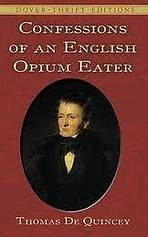 DOVER · THRIFT · EDITIONS

CONFESSIONS OF AN ENGLISH OPIUM EATER

THOMAS DE QUINCEY